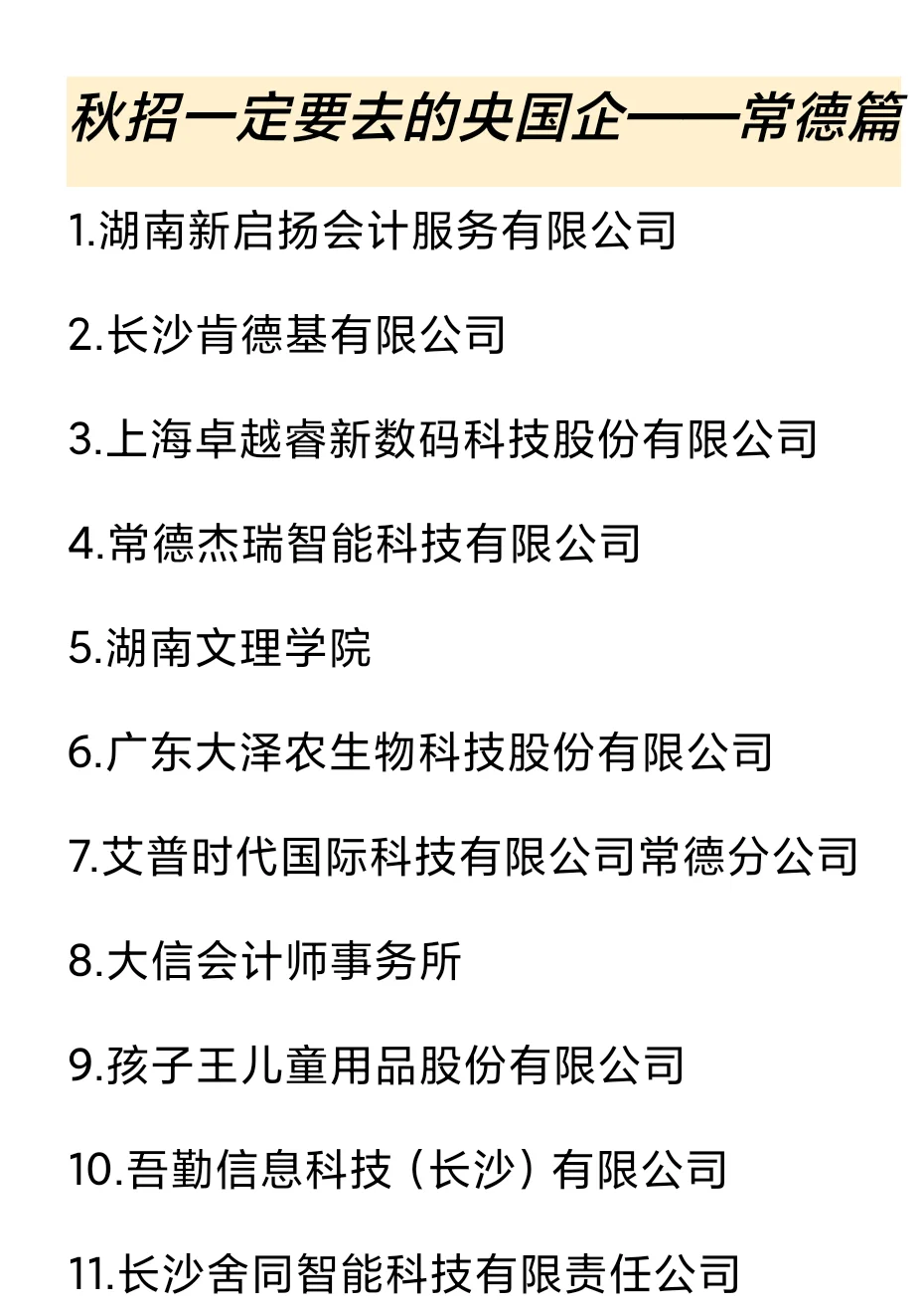 秋招一定要去的央国企——常德篇

1.湖南新启扬会计服务有限公司

2.长沙肯德基有限公司

3.上海卓越睿新数码科技股份有限公司

4.常德杰瑞智能科技有限公司

5.湖南文理学院

6.广东大泽农生物科技股份有限公司

7.艾普时代国际科技有限公司常德分公司

8.大信会计师事务所

9.孩子王儿童用品股份有限公司

10.吾勤信息科技（长沙）有限公司

11.长沙舍同智能科技有限责任公司